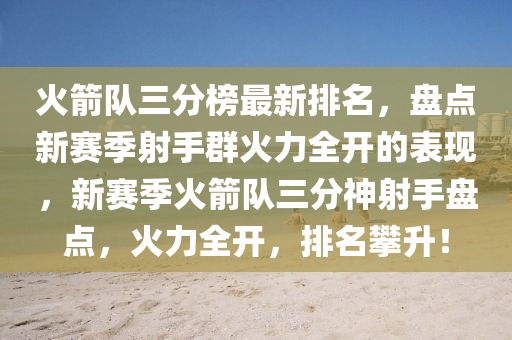 火箭队三分榜最新排名，盘点新赛季射手群火力全开的表现，新赛季火箭队三分神射手盘点，火力全开，排名攀升！